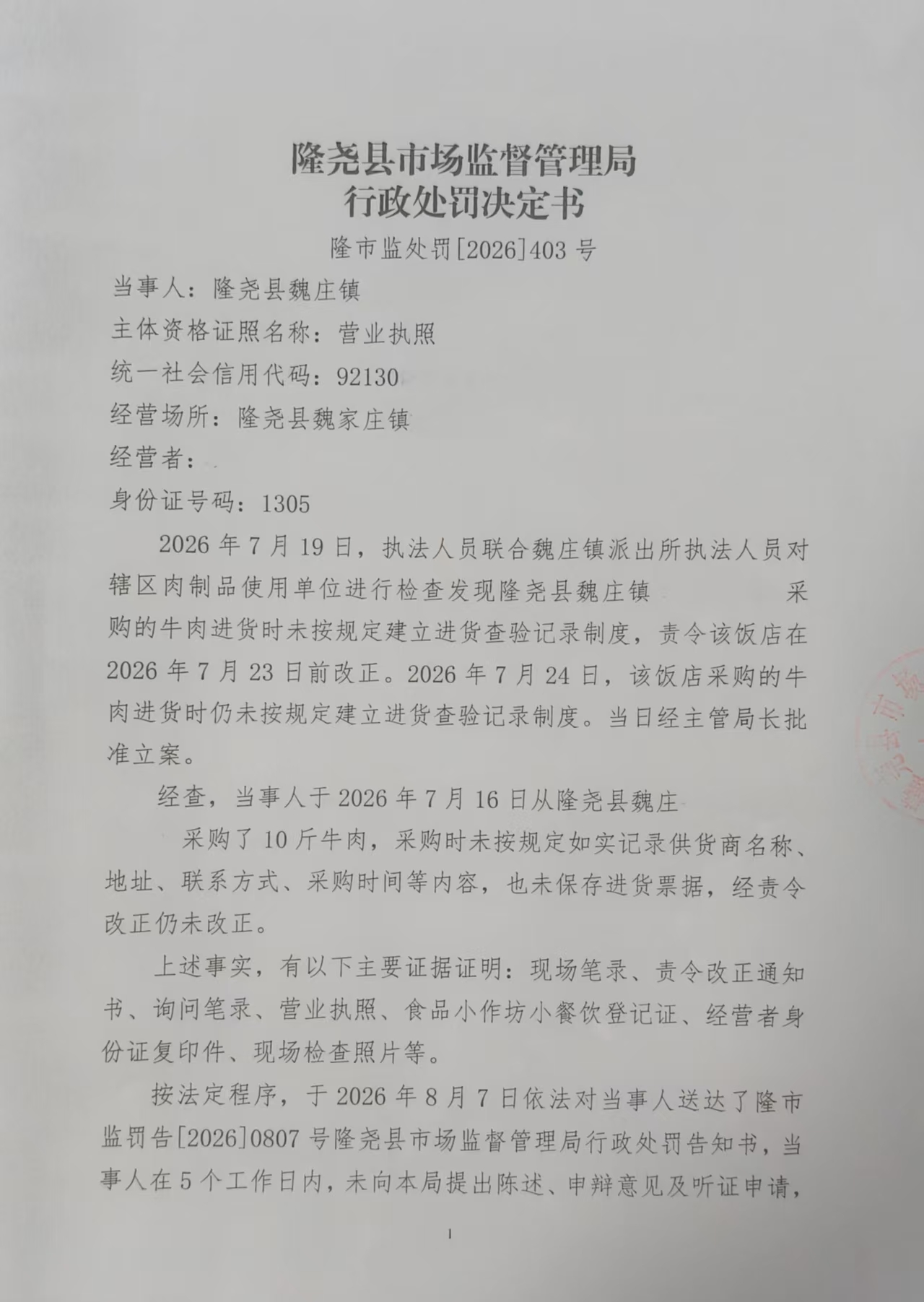 隆尧县市场监督管理局
行政处罚决定书

隆市监处罚[2026]403 号

当事人：隆尧县魏庄镇
主体资格证照名称：营业执照
统一社会信用代码：92130
经营场所：隆尧县魏家庄镇
经营者：
身份证号码：1305

2026 年 7 月 19 日，执法人员联合魏庄镇派出所执法人员对辖区肉制品使用单位进行检查发现隆尧县魏庄镇 采购的牛肉进货时未按规定建立进货查验记录制度，责令该饭店在 2026 年 7 月 23 日前改正。2026 年 7 月 24 日，该饭店采购的牛肉进货时仍未按规定建立进货查验记录制度。当日经主管局长批准立案。

经查，当事人于 2026 年 7 月 16 日从隆尧县魏庄 采购了 10 斤牛肉，采购时未按规定如实记录供货商名称、地址、联系方式、采购时间等内容，也未保存进货票据，经责令改正仍未改正。

上述事实，有以下主要证据证明：现场笔录、责令改正通知书、询问笔录、营业执照、食品小作坊小餐饮登记证、经营者身份证复印件、现场检查照片等。

按法定程序，于 2026 年 8 月 7 日依法对当事人送达了隆市监罚告[2026]0807 号隆尧县市场监督管理局行政处罚告知书，当事人在 5 个工作日内，未向本局提出陈述、申辩意见及听证申请，

1